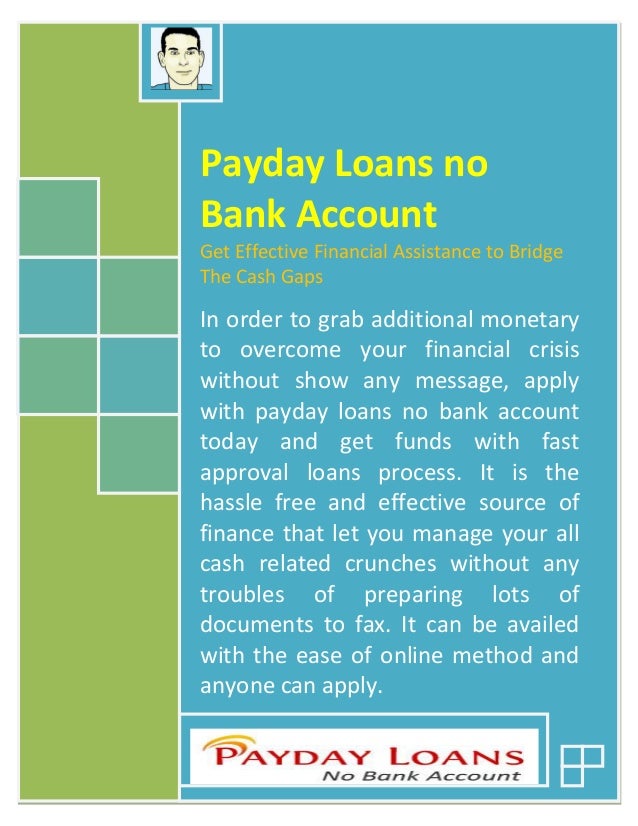 Payday Loans no Bank Account

Get Effective Financial Assistance to Bridge The Cash Gaps

In order to grab additional monetary to overcome your financial crisis without show any message, apply with payday loans no bank account today and get funds with fast approval loans process. It is the hassle free and effective source of finance that let you manage your all cash related crunches without any troubles of preparing lots of documents to fax. It can be availed with the ease of online method and anyone can apply.

PAYDAY LOANS
No Bank Account